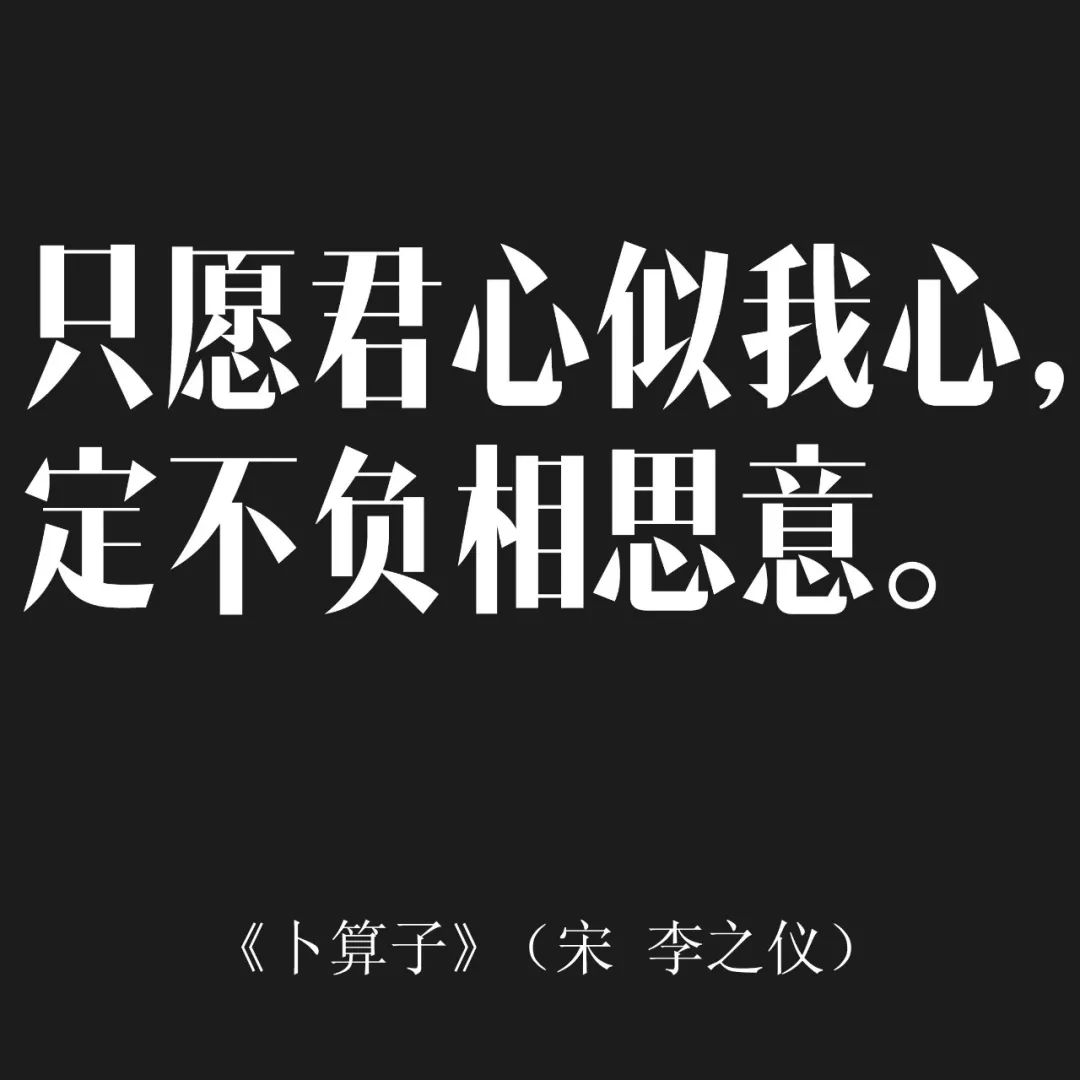 只愿君心似我心，
定不负相思意。

《卜算子》（宋 李之仪）